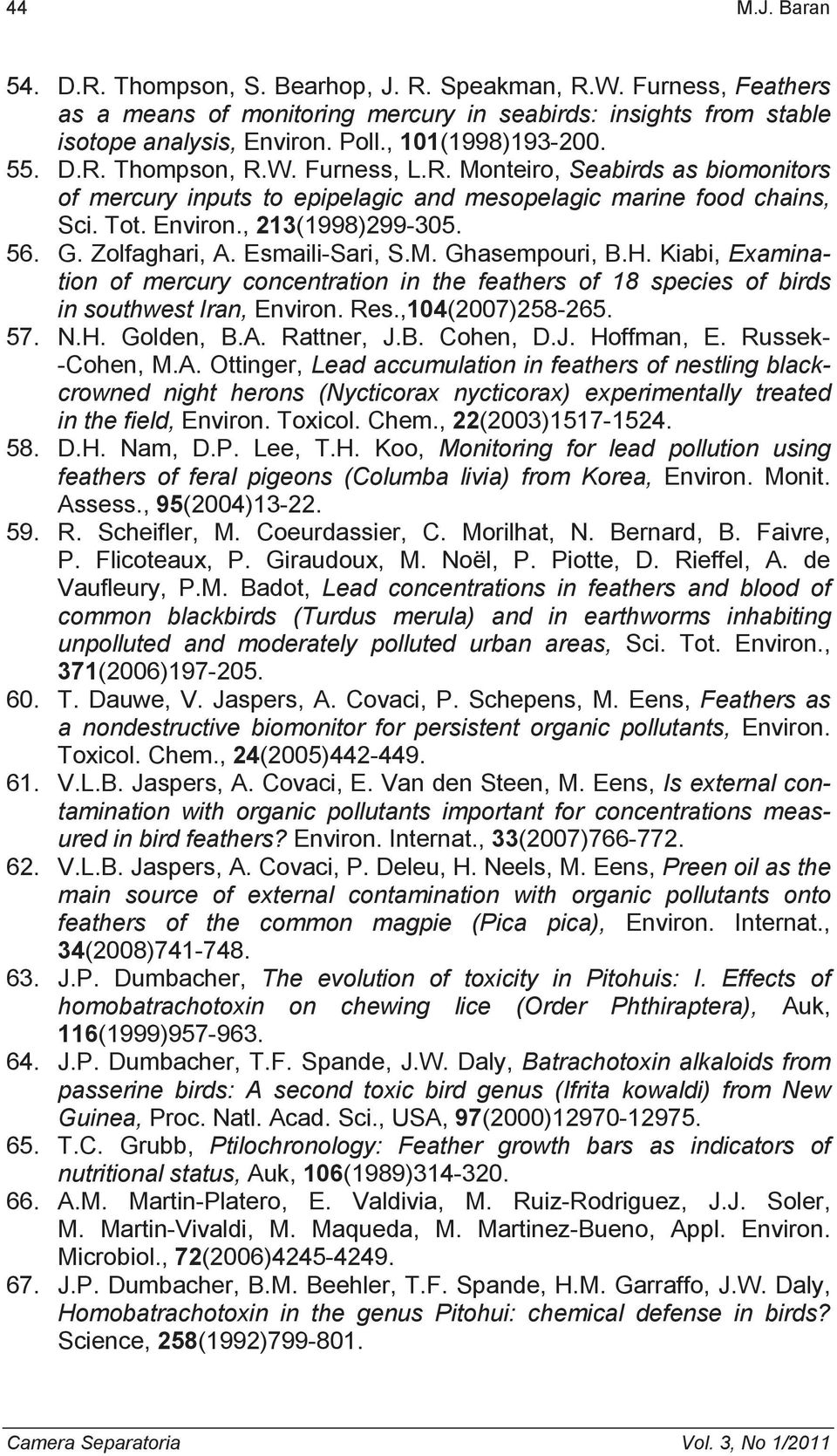 44 M.J. Baran

54. D.R. Thompson, S. Bearhop, J. R. Speakman, R.W. Furness, Feathers as a means of monitoring mercury in seabirds: insights from stable isotope analysis, Environ. Poll., 101(1998)193-200.

55. D.R. Thompson, R.W. Furness, L.R. Monteiro, Seabirds as biomonitors of mercury inputs to epipelagic and mesopelagic marine food chains, Sci. Tot. Environ., 213(1998)299-305.

56. G. Zolfaghari, A. Esmaili-Sari, S.M. Ghasempouri, B.H. Kiabi, Examination of mercury concentration in the feathers of 18 species of birds in southwest Iran, Environ. Res.,104(2007)258-265.

57. N.H. Golden, B.A. Rattner, J.B. Cohen, D.J. Hoffman, E. Russek--Cohen, M.A. Ottinger, Lead accumulation in feathers of nestling black-crowned night herons (Nycticorax nycticorax) experimentally treated in the field, Environ. Toxicol. Chem., 22(2003)1517-1524.

58. D.H. Nam, D.P. Lee, T.H. Koo, Monitoring for lead pollution using feathers of feral pigeons (Columba livia) from Korea, Environ. Monit. Assess., 95(2004)13-22.

59. R. Scheifler, M. Coeurdassier, C. Morilhat, N. Bernard, B. Faivre, P. Flicoteaux, P. Giraudoux, M. Noël, P. Piotte, D. Rieffel, A. de Vaufleury, P.M. Badot, Lead concentrations in feathers and blood of common blackbirds (Turdus merula) and in earthworms inhabiting unpolluted and moderately polluted urban areas, Sci. Tot. Environ., 371(2006)197-205.

60. T. Dauwe, V. Jaspers, A. Covaci, P. Schepens, M. Eens, Feathers as a nondestructive biomonitor for persistent organic pollutants, Environ. Toxicol. Chem., 24(2005)442-449.

61. V.L.B. Jaspers, A. Covaci, E. Van den Steen, M. Eens, Is external contamination with organic pollutants important for concentrations measured in bird feathers? Environ. Internat., 33(2007)766-772.

62. V.L.B. Jaspers, A. Covaci, P. Deleu, H. Neels, M. Eens, Preen oil as the main source of external contamination with organic pollutants onto feathers of the common magpie (Pica pica), Environ. Internat., 34(2008)741-748.

63. J.P. Dumbacher, The evolution of toxicity in Pitohuis: I. Effects of homobatrachotoxin on chewing lice (Order Phthiraptera), Auk, 116(1999)957-963.

64. J.P. Dumbacher, T.F. Spande, J.W. Daly, Batrachotoxin alkaloids from passerine birds: A second toxic bird genus (Ifrita kowaldi) from New Guinea, Proc. Natl. Acad. Sci., USA, 97(2000)12970-12975.

65. T.C. Grubb, Ptilochronology: Feather growth bars as indicators of nutritional status, Auk, 106(1989)314-320.

66. A.M. Martin-Platero, E. Valdivia, M. Ruiz-Rodriguez, J.J. Soler, M. Martin-Vivaldi, M. Maqueda, M. Martinez-Bueno, Appl. Environ. Microbiol., 72(2006)4245-4249.

67. J.P. Dumbacher, B.M. Beehler, T.F. Spande, H.M. Garraffo, J.W. Daly, Homobatrachotoxin in the genus Pitohui: chemical defense in birds? Science, 258(1992)799-801.

Camera Separatoria Vol. 3, No 1/2011